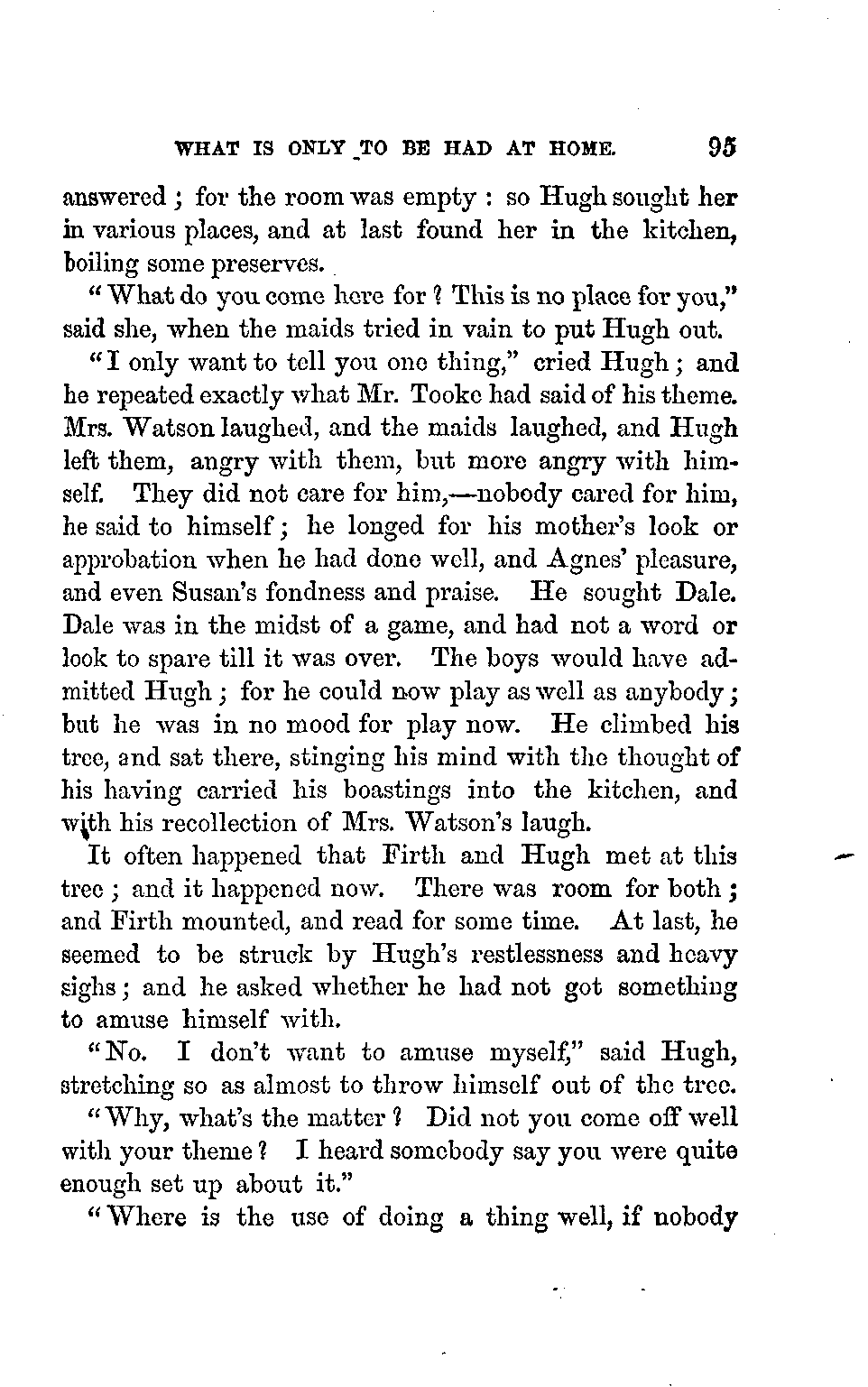 WHAT IS ONLY TO BE HAD AT HOME. 95

answered; for the room was empty: so Hugh sought her in various places, and at last found her in the kitchen, boiling some preserves.

"What do you come here for? This is no place for you," said she, when the maids tried in vain to put Hugh out.

"I only want to tell you one thing," cried Hugh; and he repeated exactly what Mr. Tooke had said of his theme. Mrs. Watson laughed, and the maids laughed, and Hugh left them, angry with them, but more angry with himself. They did not care for him,—nobody cared for him, he said to himself; he longed for his mother's look or approbation when he had done well, and Agnes' pleasure, and even Susan's fondness and praise. He sought Dale. Dale was in the midst of a game, and had not a word or look to spare till it was over. The boys would have admitted Hugh; for he could now play as well as anybody; but he was in no mood for play now. He climbed his tree, and sat there, stinging his mind with the thought of his having carried his boastings into the kitchen, and with his recollection of Mrs. Watson's laugh.

It often happened that Firth and Hugh met at this tree; and it happened now. There was room for both; and Firth mounted, and read for some time. At last, he seemed to be struck by Hugh's restlessness and heavy sighs; and he asked whether he had not got something to amuse himself with.

"No. I don't want to amuse myself," said Hugh, stretching so as almost to throw himself out of the tree.

"Why, what's the matter? Did not you come off well with your theme? I heard somebody say you were quite enough set up about it."

"Where is the use of doing a thing well, if nobody